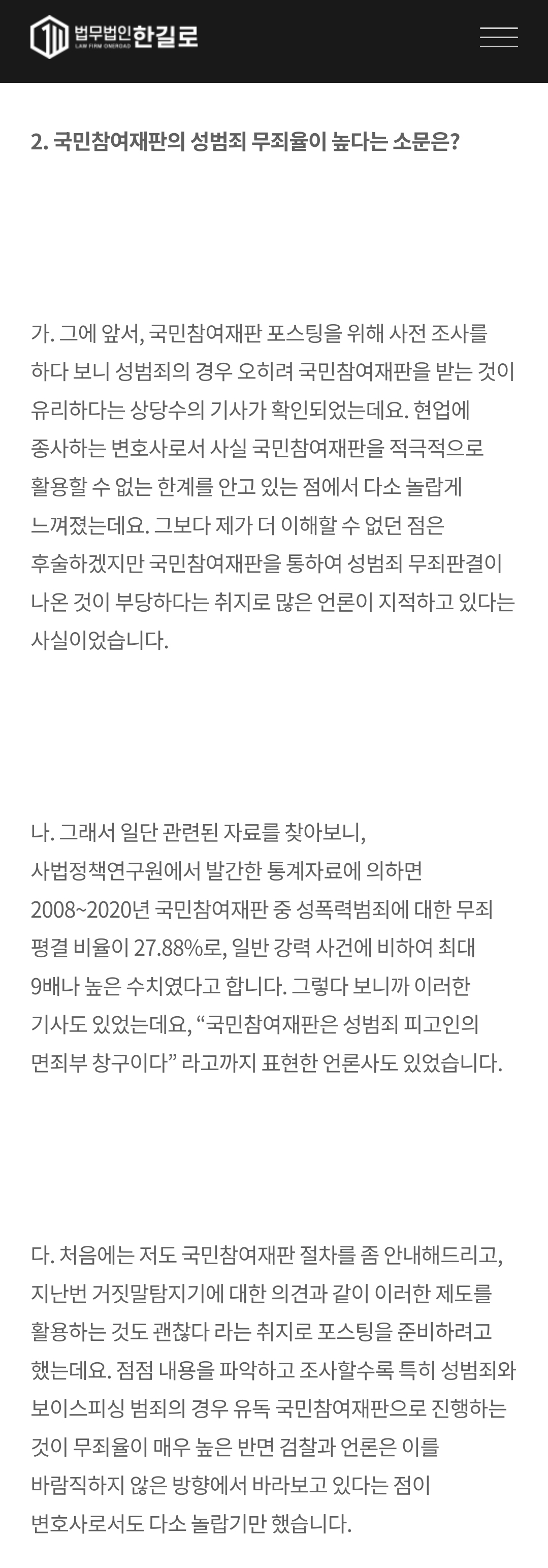 법무법인 한길로
LAW FIRM ONEROAD

2. 국민참여재판의 성범죄 무죄율이 높다는 소문은?

가. 그에 앞서, 국민참여재판 포스팅을 위해 사전 조사를 하다 보니 성범죄의 경우 오히려 국민참여재판을 받는 것이 유리하다는 상당수의 기사가 확인되었는데요. 현업에 종사하는 변호사로서 사실 국민참여재판을 적극적으로 활용할 수 없는 한계를 안고 있는 점에서 다소 놀랍게 느껴졌는데요. 그보다 제가 더 이해할 수 없던 점은 후술하겠지만 국민참여재판을 통하여 성범죄 무죄판결이 나온 것이 부당하다는 취지로 많은 언론이 지적하고 있다는 사실이었습니다.

나. 그래서 일단 관련된 자료를 찾아보니, 사법정책연구원에서 발간한 통계자료에 의하면 2008~2020년 국민참여재판 중 성폭력범죄에 대한 무죄 평결 비율이 27.88%로, 일반 강력 사건에 비하여 최대 9배나 높은 수치였다고 합니다. 그렇다 보니까 이러한 기사도 있었는데요, “국민참여재판은 성범죄 피고인의 면죄부 창구이다” 라고까지 표현한 언론사도 있었습니다.

다. 처음에는 저도 국민참여재판 절차를 좀 안내해드리고, 지난번 거짓말탐지기에 대한 의견과 같이 이러한 제도를 활용하는 것도 괜찮다 라는 취지로 포스팅을 준비하려고 했는데요. 점점 내용을 파악하고 조사할수록 특히 성범죄와 보이스피싱 범죄의 경우 유독 국민참여재판으로 진행하는 것이 무죄율이 매우 높은 반면 검찰과 언론은 이를 바람직하지 않은 방향에서 바라보고 있다는 점이 변호사로서도 다소 놀랍기만 했습니다.